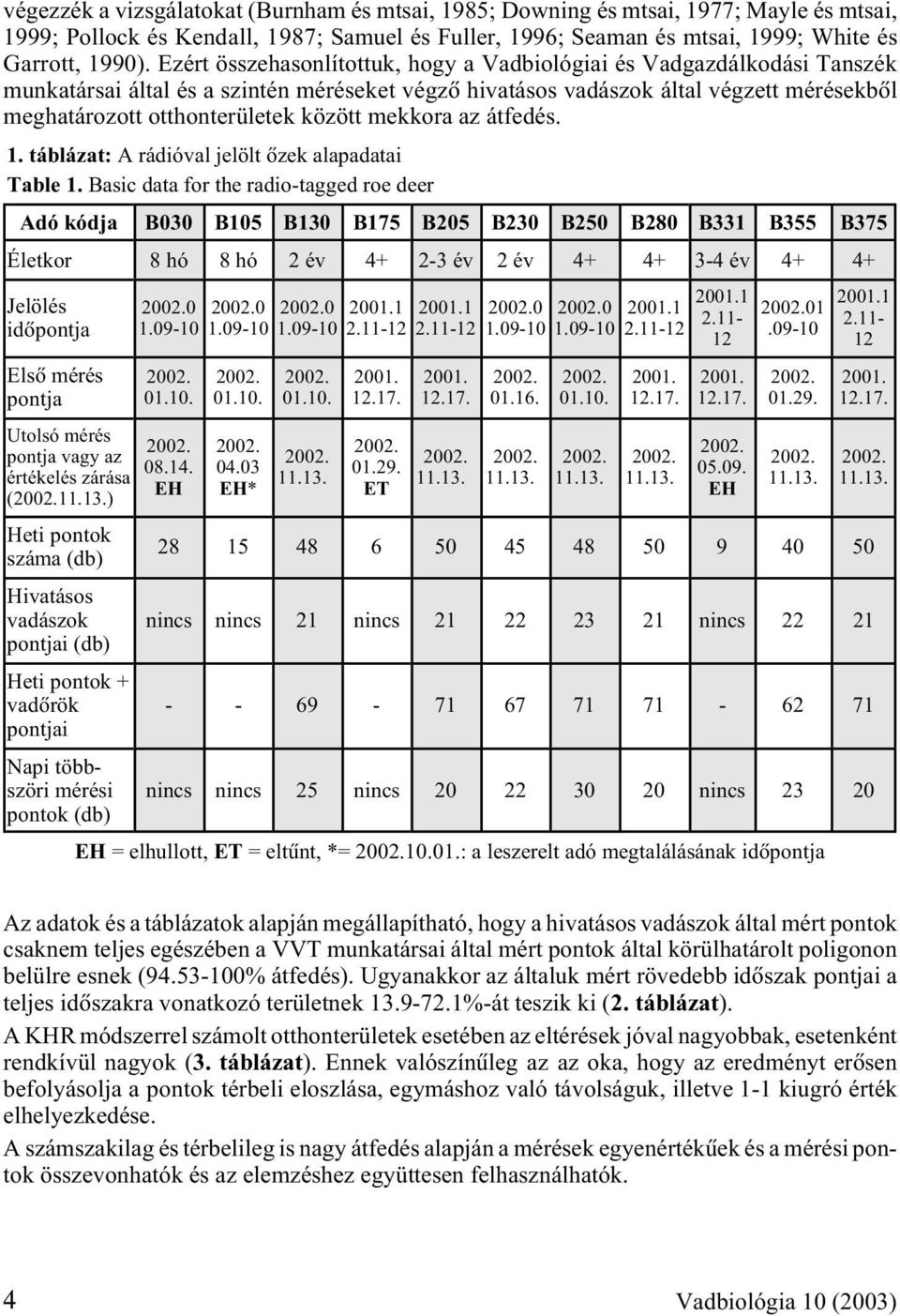 végezzék a vizsgálatokat (Burnham és mtsai, 1985; Downing és mtsai, 1977; Mayle és mtsai, 1999; Pollock és Kendall, 1987; Samuel és Fuller, 1996; Seaman és mtsai, 1999; White és Garrott, 1990). Ezért összehasonlítottuk, hogy a Vadbiológiai és Vadgazdálkodási Tanszék munkatársai által és a szintén méréseket végző hivatásos vadászok által végzett mérésekből meghatározott otthonterületek között mekkora az átfedés.

1. táblázat: A rádióval jelölt őzek alapadatai
Table 1. Basic data for the radio-tagged roe deer

| Adó kódja | B030 | B105 | B130 | B175 | B205 | B230 | B250 | B280 | B331 | B355 | B375 |
|---|---|---|---|---|---|---|---|---|---|---|---|
| Életkor | 8 hó | 8 hó | 2 év | 4+ | 2-3 év | 2 év | 4+ | 4+ | 3-4 év | 4+ | 4+ |
| Jelölés időpontja | 2002.01.09-10 | 2002.01.09-10 | 2002.01.09-10 | 2001.12.11-12 | 2001.12.11-12 | 2002.01.09-10 | 2002.01.09-10 | 2001.12.11-12 | 2001.12.11-12 | 2002.01.09-10 | 2001.12.11-12 |
| Első mérés pontja | 2002. 01.10. | 2002. 01.10. | 2002. 01.10. | 2001. 12.17. | 2001. 12.17. | 2002. 01.16. | 2002. 01.10. | 2001. 12.17. | 2001. 12.17. | 2002. 01.29. | 2001. 12.17. |
| Utolsó mérés pontja vagy az értékelés zárása (2002.11.13.) | 2002. 08.14. EH | 2002. 04.03 EH* | 2002. 11.13. | 2002. 01.29. ET | 2002. 11.13. | 2002. 11.13. | 2002. 11.13. | 2002. 11.13. | 2002. 05.09. EH | 2002. 11.13. | 2002. 11.13. |
| Heti pontok száma (db) | 28 | 15 | 48 | 6 | 50 | 45 | 48 | 50 | 9 | 40 | 50 |
| Hivatásos vadászok pontjai (db) | nincs | nincs | 21 | nincs | 21 | 22 | 23 | 21 | nincs | 22 | 21 |
| Heti pontok + vadőrök pontjai | - | - | 69 | - | 71 | 67 | 71 | 71 | - | 62 | 71 |
| Napi többszöri mérési pontok (db) | nincs | nincs | 25 | nincs | 20 | 22 | 30 | 20 | nincs | 23 | 20 |

EH = elhullott, ET = eltűnt, *= 2002.10.01.: a leszerelt adó megtalálásának időpontja

Az adatok és a táblázatok alapján megállapítható, hogy a hivatásos vadászok által mért pontok csaknem teljes egészében a VVT munkatársai által mért pontok által körülhatárolt poligonon belülre esnek (94.53-100% átfedés). Ugyanakkor az általuk mért rövedebb időszak pontjai a teljes időszakra vonatkozó területnek 13.9-72.1%-át teszik ki (2. táblázat).

A KHR módszerrel számolt otthonterületek esetében az eltérések jóval nagyobbak, esetenként rendkívül nagyok (3. táblázat). Ennek valószínűleg az az oka, hogy az eredményt erősen befolyásolja a pontok térbeli eloszlása, egymáshoz való távolságuk, illetve 1-1 kiugró érték elhelyezkedése.

A számszakilag és térbelileg is nagy átfedés alapján a mérések egyenértékűek és a mérési pontok összevonhatók és az elemzéshez együttesen felhasználhatók.

4 Vadbiológia 10 (2003)